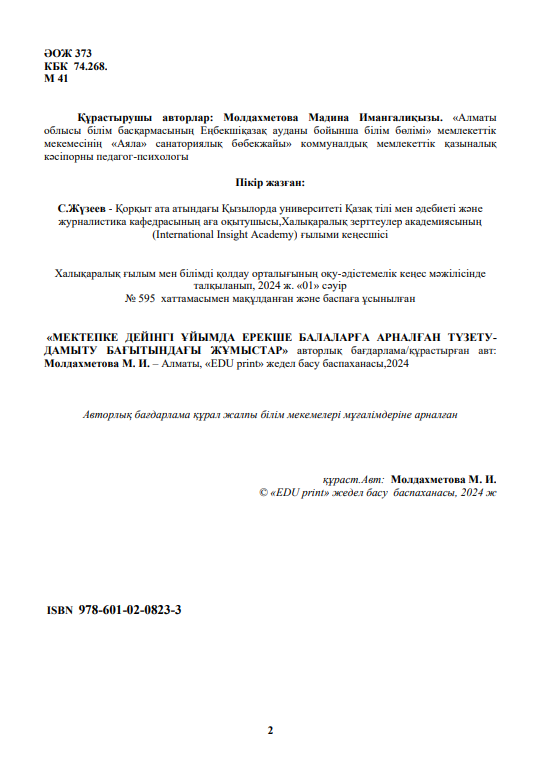 ӘОЖ 373
КБК 74.268.
М 41

Құрастырушы авторлар: Молдахметова Мадина Имангалиқызы. «Алматы облысы білім басқармасының Еңбекшіқазақ ауданы бойынша білім бөлімі» мемлекеттік мекемесінің «Аяла» санаториялық бөбекжайы» коммуналдық мемлекеттік қазыналық кәсіпорны педагог-психологы

Пікір жазған:

С.Жүзеев - Қорқыт ата атындағы Қызылорда университеті Қазақ тілі мен әдебиеті және журналистика кафедрасының аға оқытушысы,Халықаралық зерттеулер академиясының (International Insight Academy) ғылыми кеңесшісі

Халықаралық ғылым мен білімді қолдау орталығының оқу-әдістемелік кеңес мәжілісінде талқыланып, 2024 ж. «01» сәуір
№ 595 хаттамасымен мақұлданған және баспаға ұсынылған

«МЕКТЕПКЕ ДЕЙІНГІ ҰЙЫМДА ЕРЕКШЕ БАЛАЛАРҒА АРНАЛҒАН ТҮЗЕТУ-ДАМЫТУ БАҒЫТЫНДАҒЫ ЖҰМЫСТАР» авторлық бағдарлама/құрастырған авт: Молдахметова М. И. – Алматы, «EDU print» жедел басу баспаханасы,2024

Авторлық бағдарлама құрал жалпы білім мекемелері мұғалімдеріне арналған

құраст.Авт: Молдахметова М. И.
© «EDU print» жедел басу баспаханасы, 2024 ж

ISBN 978-601-02-0823-3

2